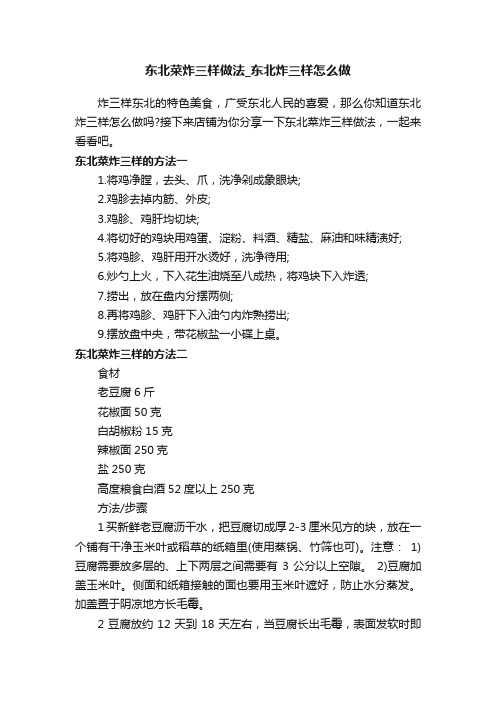 东北菜炸三样做法_东北炸三样怎么做

炸三样东北的特色美食，广受东北人民的喜爱，那么你知道东北炸三样怎么做吗?接下来店铺为你分享一下东北菜炸三样做法，一起来看看吧。

东北菜炸三样的方法一

1.将鸡净膛，去头、爪，洗净剁成象眼块;

2.鸡胗去掉内筋、外皮;

3.鸡胗、鸡肝均切块;

4.将切好的鸡块用鸡蛋、淀粉、料酒、精盐、麻油和味精渍好;

5.将鸡胗、鸡肝用开水烫好，洗净待用;

6.炒勺上火，下入花生油烧至八成热，将鸡块下入炸透;

7.捞出，放在盘内分摆两侧;

8.再将鸡胗、鸡肝下入油勺内炸熟捞出;

9.摆放盘中央，带花椒盐一小碟上桌。

东北菜炸三样的方法二

食材

老豆腐 6 斤

花椒面 50 克

白胡椒粉 15 克

辣椒面 250 克

盐 250 克

高度粮食白酒 52 度以上 250 克

方法/步骤

1 买新鲜老豆腐沥干水，把豆腐切成厚 2-3 厘米见方的块，放在一个铺有干净玉米叶或稻草的纸箱里(使用蒸锅、竹筛也可)。注意： 1)豆腐需要放多层的、上下两层之间需要有 3 公分以上空隙。 2)豆腐加盖玉米叶。侧面和纸箱接触的面也要用玉米叶遮好，防止水分蒸发。加盖置于阴凉地方长毛霉。

2 豆腐放约 12 天到 18 天左右，当豆腐长出毛霉，表面发软时即